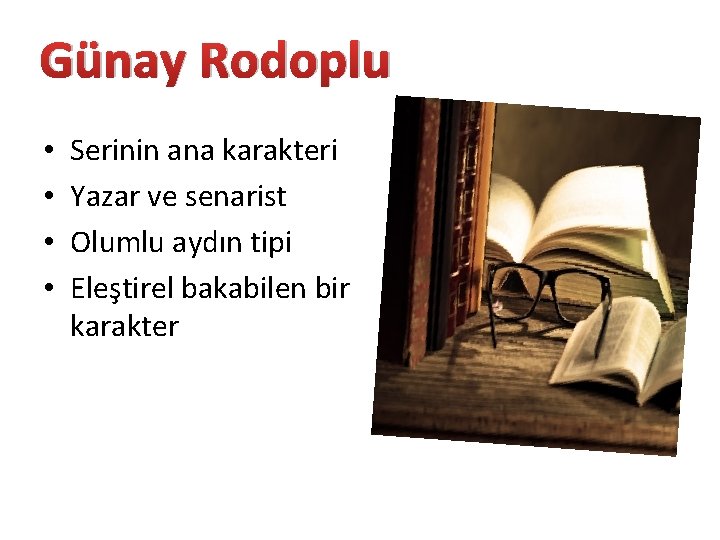 Günay Rodoplu

• Serinin ana karakteri
• Yazar ve senarist
• Olumlu aydın tipi
• Eleştirel bakabilen bir karakter